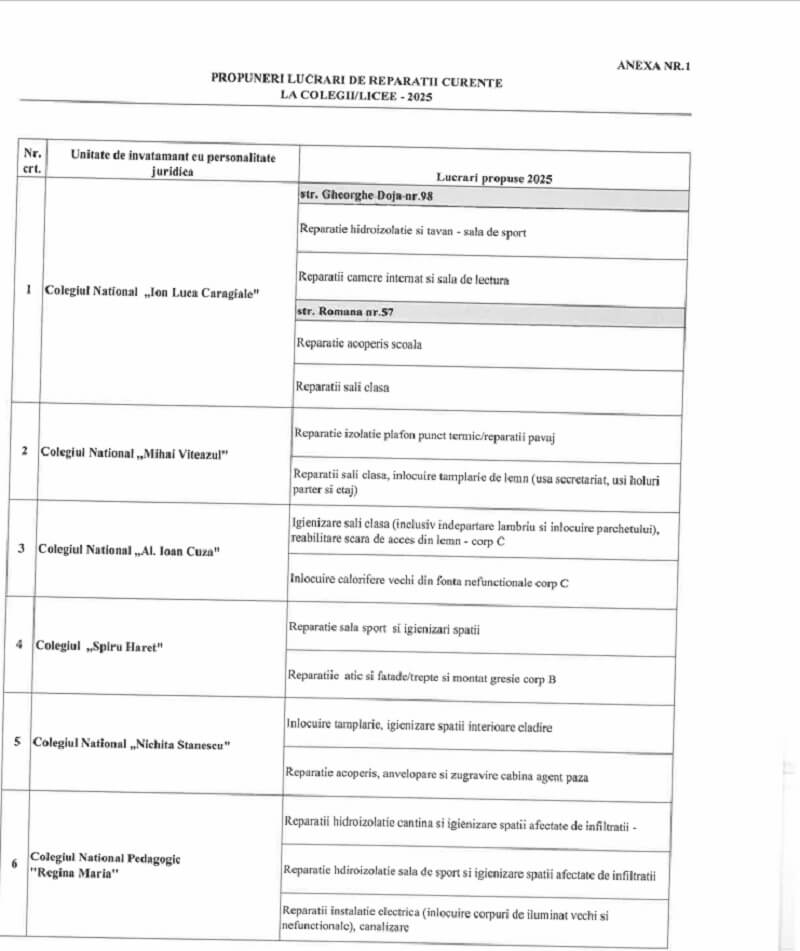 ANEXA NR.1

PROPUNERI LUCRARI DE REPARATII CURENTE
LA COLEGII/LICEE - 2025

| Nr. crt. | Unitate de invatamant cu personalitate juridica | Lucrari propuse 2025 |
|---|---|---|
| 1 | Colegiul National „Ion Luca Caragiale" | str. Gheorghe Doja nr.98 |
| | | Reparatie hidroizolatie si tavan - sala de sport |
| | | Reparatii camere internat si sala de lectura |
| | | str. Romana nr.57 |
| | | Reparatie acoperis scoala |
| | | Reparatii sali clasa |
| 2 | Colegiul National „Mihai Viteazul" | Reparatie izolatie plafon punct termic/reparatii pavaj |
| | | Reparatii sali clasa, inlocuire tamplarie de lemn (usa secretariat, usi holuri parter si etaj) |
| 3 | Colegiul National „Al. Ioan Cuza" | Igienizare sali clasa (inclusiv indepartare lambriu si inlocuire parchetului), reabilitare scara de acces din lemn - corp C |
| | | Inlocuire calorifere vechi din fonta nefunctionale corp C |
| 4 | Colegiul „Spiru Haret" | Reparatie sala sport si igienizari spatii |
| | | Reparatiie atic si fatade/trepte si montat gresie corp B |
| 5 | Colegiul National „Nichita Stanescu" | Inlocuire tamplarie, igienizare spatii interioare cladire |
| | | Reparatie acoperis, anvelopare si zugravire cabina agent paza |
| 6 | Colegiul National Pedagogic "Regina Maria" | Reparatii hidroizolatie cantina si igienizare spatii afectate de infiltratii - |
| | | Reparatie hdiroizolatie sala de sport si igienizare spatii afectate de infiltratii |
| | | Reparatii instalatie electrica (inlocuire corpuri de iluminat vechi si nefunctionale), canalizare |